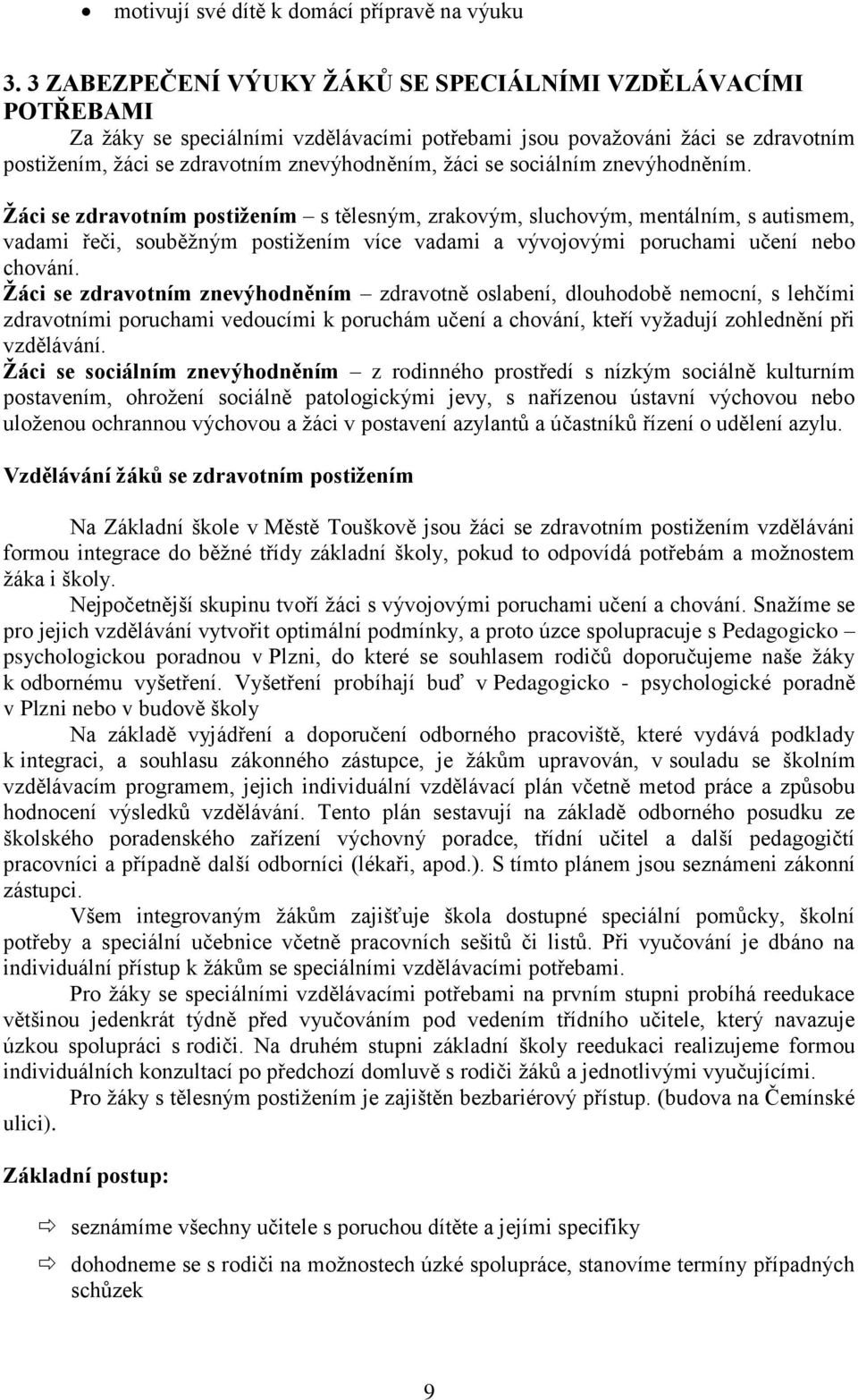 • motivují své dítě k domácí přípravě na výuku

3. 3 ZABEZPEČENÍ VÝUKY ŽÁKŮ SE SPECIÁLNÍMI VZDĚLÁVACÍMI POTŘEBAMI

Za žáky se speciálními vzdělávacími potřebami jsou považováni žáci se zdravotním postižením, žáci se zdravotním znevýhodněním, žáci se sociálním znevýhodněním.

Žáci se zdravotním postižením – s tělesným, zrakovým, sluchovým, mentálním, s autismem, vadami řeči, souběžným postižením více vadami a vývojovými poruchami učení nebo chování.
Žáci se zdravotním znevýhodněním – zdravotně oslabení, dlouhodobě nemocní, s lehčími zdravotními poruchami vedoucími k poruchám učení a chování, kteří vyžadují zohlednění při vzdělávání.
Žáci se sociálním znevýhodněním – z rodinného prostředí s nízkým sociálně kulturním postavením, ohrožení sociálně patologickými jevy, s nařízenou ústavní výchovou nebo uloženou ochrannou výchovou a žáci v postavení azylantů a účastníků řízení o udělení azylu.

Vzdělávání žáků se zdravotním postižením

Na Základní škole v Městě Touškově jsou žáci se zdravotním postižením vzděláváni formou integrace do běžné třídy základní školy, pokud to odpovídá potřebám a možnostem žáka i školy.
Nejpočetnější skupinu tvoří žáci s vývojovými poruchami učení a chování. Snažíme se pro jejich vzdělávání vytvořit optimální podmínky, a proto úzce spolupracuje s Pedagogicko – psychologickou poradnou v Plzni, do které se souhlasem rodičů doporučujeme naše žáky k odbornému vyšetření. Vyšetření probíhají buď v Pedagogicko - psychologické poradně v Plzni nebo v budově školy
Na základě vyjádření a doporučení odborného pracoviště, které vydává podklady k integraci, a souhlasu zákonného zástupce, je žákům upravován, v souladu se školním vzdělávacím programem, jejich individuální vzdělávací plán včetně metod práce a způsobu hodnocení výsledků vzdělávání. Tento plán sestavují na základě odborného posudku ze školského poradenského zařízení výchovný poradce, třídní učitel a další pedagogičtí pracovníci a případně další odborníci (lékaři, apod.). S tímto plánem jsou seznámeni zákonní zástupci.
Všem integrovaným žákům zajišťuje škola dostupné speciální pomůcky, školní potřeby a speciální učebnice včetně pracovních sešitů či listů. Při vyučování je dbáno na individuální přístup k žákům se speciálními vzdělávacími potřebami.
Pro žáky se speciálními vzdělávacími potřebami na prvním stupni probíhá reedukace většinou jedenkrát týdně před vyučováním pod vedením třídního učitele, který navazuje úzkou spolupráci s rodiči. Na druhém stupni základní školy reedukaci realizujeme formou individuálních konzultací po předchozí domluvě s rodiči žáků a jednotlivými vyučujícími.
Pro žáky s tělesným postižením je zajištěn bezbariérový přístup. (budova na Čemínské ulici).

Základní postup:

⇨ seznámíme všechny učitele s poruchou dítěte a jejími specifiky
⇨ dohodneme se s rodiči na možnostech úzké spolupráce, stanovíme termíny případných schůzek

9